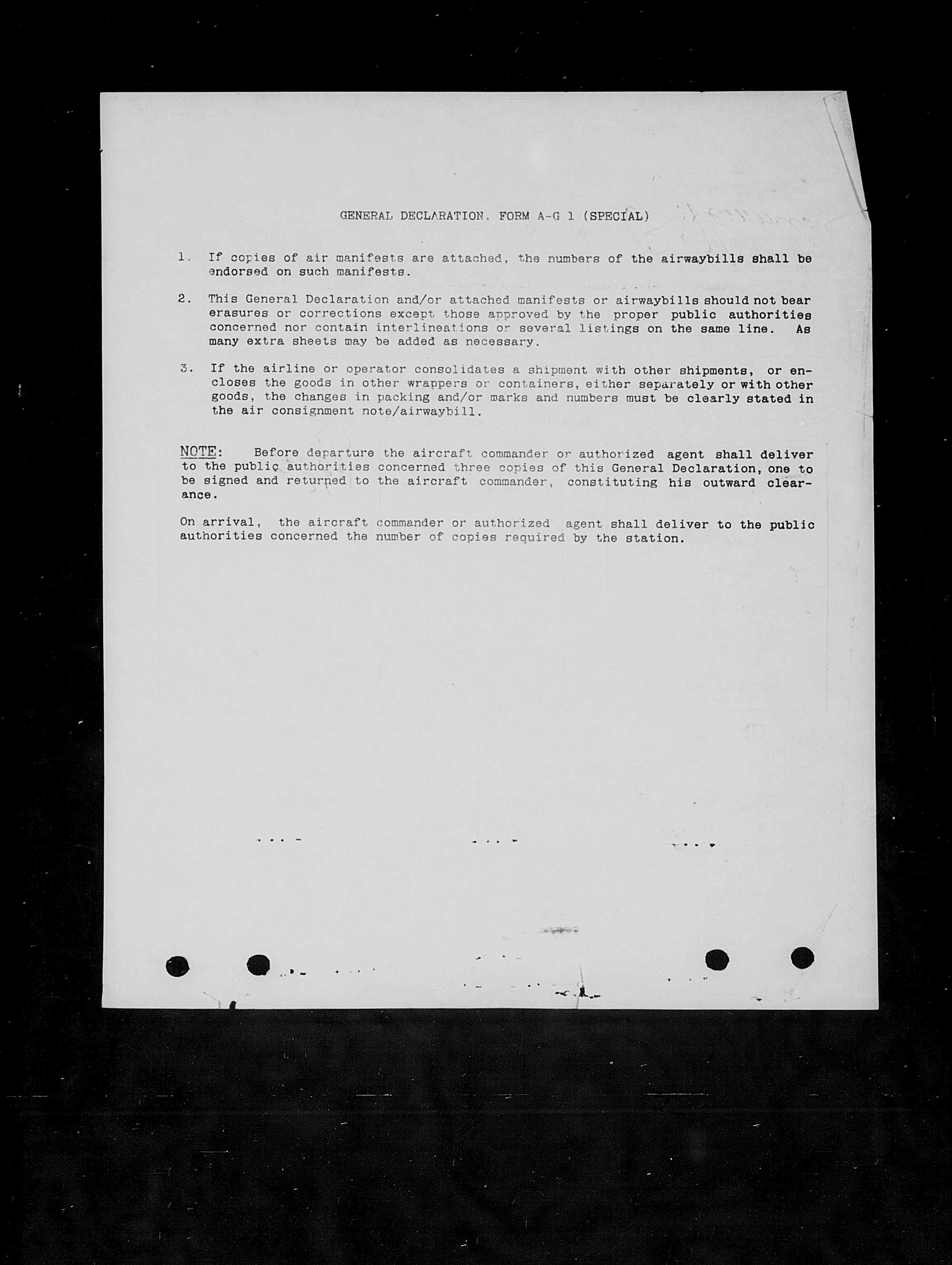 GENERAL DECLARATION, FORM A-G 1 (SPECIAL)

1. If copies of air manifests are attached, the numbers of the airwaybills shall be endorsed on such manifests.

2. This General Declaration and/or attached manifests or airwaybills should not bear erasures or corrections except those approved by the proper public authorities concerned nor contain interlineations or several listings on the same line. As many extra sheets may be added as necessary.

3. If the airline or operator consolidates a shipment with other shipments, or encloses the goods in other wrappers or containers, either separately or with other goods, the changes in packing and/or marks and numbers must be clearly stated in the air consignment note/airwaybill.

NOTE: Before departure the aircraft commander or authorized agent shall deliver to the public authorities concerned three copies of this General Declaration, one to be signed and returned to the aircraft commander, constituting his outward clearance.

On arrival, the aircraft commander or authorized agent shall deliver to the public authorities concerned the number of copies required by the station.